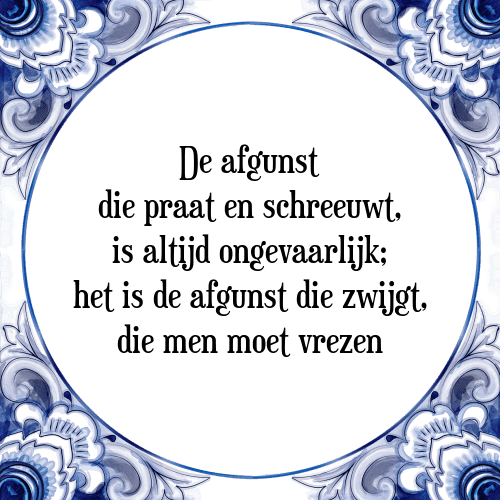 De afgunst
die praat en schreeuwt,
is altijd ongevaarlijk;
het is de afgunst die zwijgt,
die men moet vrezen